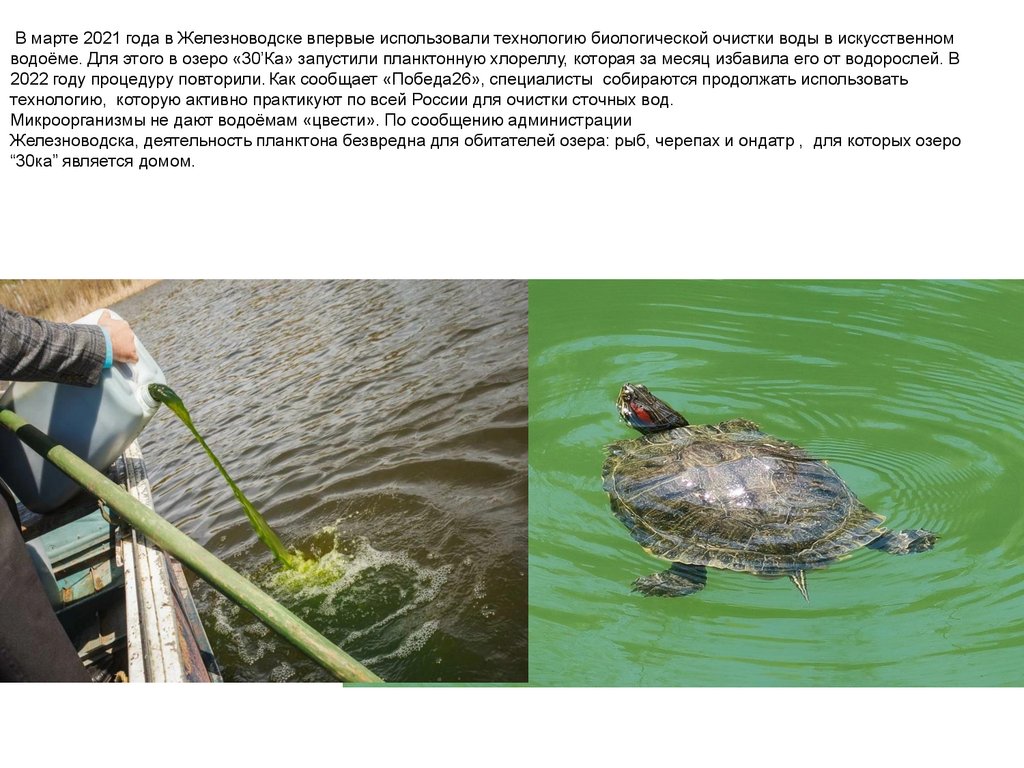 В марте 2021 года в Железноводске впервые использовали технологию биологической очистки воды в искусственном водоёме. Для этого в озеро «30'Ка» запустили планктонную хлореллу, которая за месяц избавила его от водорослей. В 2022 году процедуру повторили. Как сообщает «Победа26», специалисты собираются продолжать использовать технологию, которую активно практикуют по всей России для очистки сточных вод.

Микроорганизмы не дают водоёмам «цвести». По сообщению администрации Железноводска, деятельность планктона безвредна для обитателей озера: рыб, черепах и ондатр , для которых озеро "30ка" является домом.